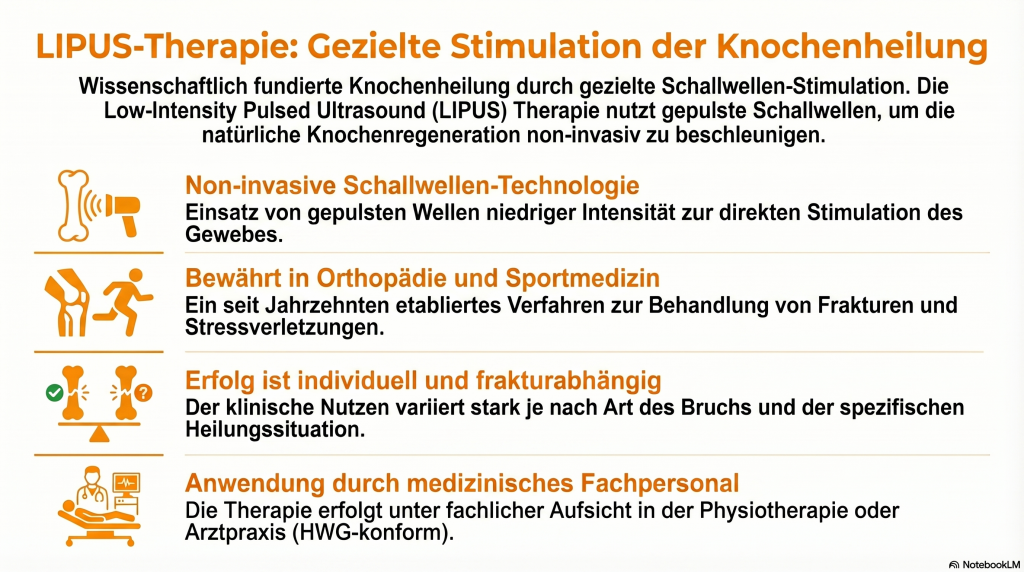 LIPUS-Therapie: Gezielte Stimulation der Knochenheilung

Wissenschaftlich fundierte Knochenheilung durch gezielte Schallwellen-Stimulation. Die Low-Intensity Pulsed Ultrasound (LIPUS) Therapie nutzt gepulste Schallwellen, um die natürliche Knochenregeneration non-invasiv zu beschleunigen.

Non-invasive Schallwellen-Technologie
Einsatz von gepulsten Wellen niedriger Intensität zur direkten Stimulation des Gewebes.

Bewährt in Orthopädie und Sportmedizin
Ein seit Jahrzehnten etabliertes Verfahren zur Behandlung von Frakturen und Stressverletzungen.

Erfolg ist individuell und frakturabhängig
Der klinische Nutzen variiert stark je nach Art des Bruchs und der spezifischen Heilungssituation.

Anwendung durch medizinisches Fachpersonal
Die Therapie erfolgt unter fachlicher Aufsicht in der Physiotherapie oder Arztpraxis (HWG-konform).

NotebookLM